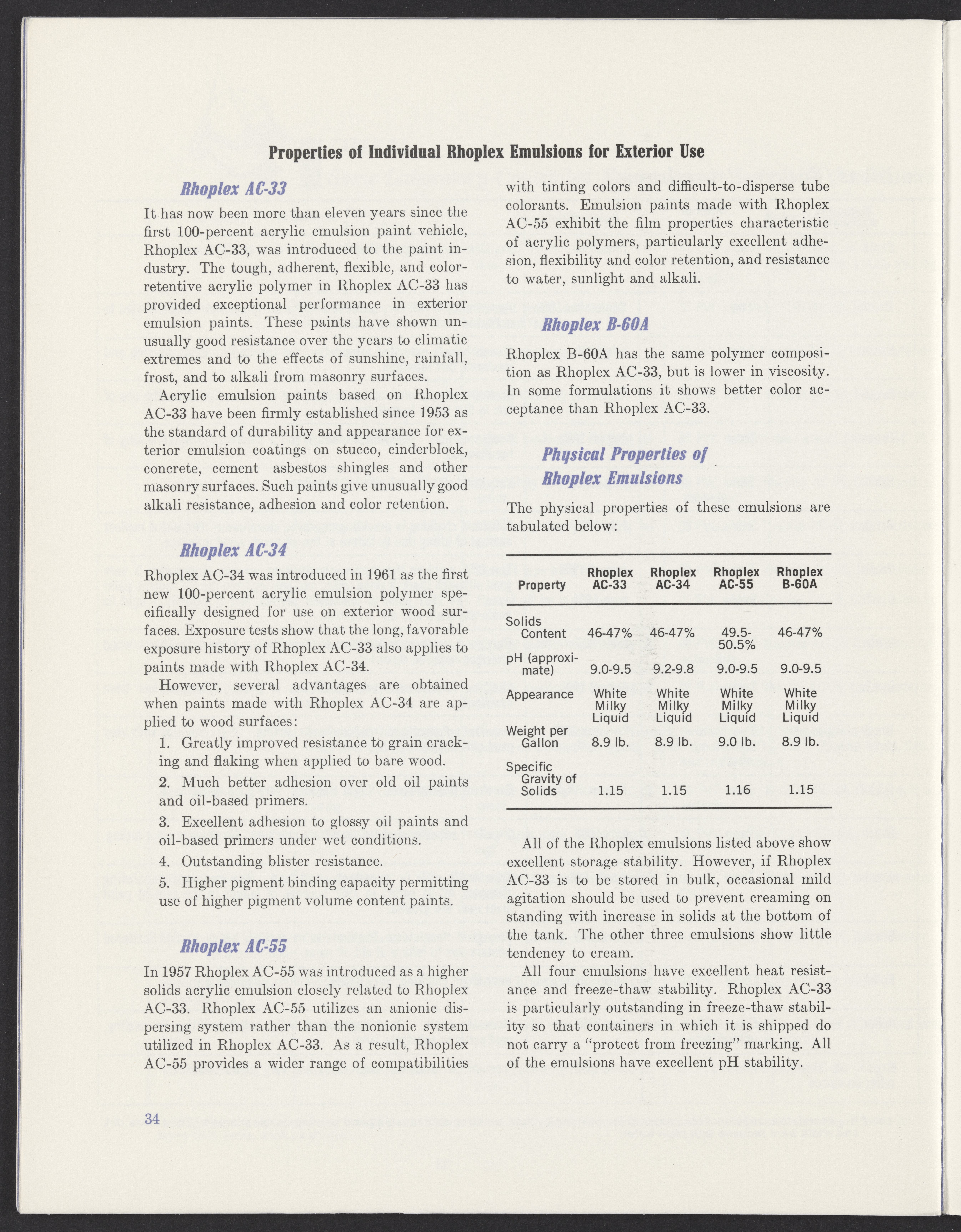 Properties of Individual Rhoplex Emulsions for Exterior Use

Rhoplex AC-33

It has now been more than eleven years since the first 100-percent acrylic emulsion paint vehicle, Rhoplex AC-33, was introduced to the paint industry. The tough, adherent, flexible, and color-retentive acrylic polymer in Rhoplex AC-33 has provided exceptional performance in exterior emulsion paints. These paints have shown unusually good resistance over the years to climatic extremes and to the effects of sunshine, rainfall, frost, and to alkali from masonry surfaces.

Acrylic emulsion paints based on Rhoplex AC-33 have been firmly established since 1953 as the standard of durability and appearance for exterior emulsion coatings on stucco, cinderblock, concrete, cement asbestos shingles and other masonry surfaces. Such paints give unusually good alkali resistance, adhesion and color retention.

Rhoplex AC-34

Rhoplex AC-34 was introduced in 1961 as the first new 100-percent acrylic emulsion polymer specifically designed for use on exterior wood surfaces. Exposure tests show that the long, favorable exposure history of Rhoplex AC-33 also applies to paints made with Rhoplex AC-34.

However, several advantages are obtained when paints made with Rhoplex AC-34 are applied to wood surfaces:

1. Greatly improved resistance to grain cracking and flaking when applied to bare wood.

2. Much better adhesion over old oil paints and oil-based primers.

3. Excellent adhesion to glossy oil paints and oil-based primers under wet conditions.

4. Outstanding blister resistance.

5. Higher pigment binding capacity permitting use of higher pigment volume content paints.

Rhoplex AC-55

In 1957 Rhoplex AC-55 was introduced as a higher solids acrylic emulsion closely related to Rhoplex AC-33. Rhoplex AC-55 utilizes an anionic dispersing system rather than the nonionic system utilized in Rhoplex AC-33. As a result, Rhoplex AC-55 provides a wider range of compatibilities with tinting colors and difficult-to-disperse tube colorants. Emulsion paints made with Rhoplex AC-55 exhibit the film properties characteristic of acrylic polymers, particularly excellent adhesion, flexibility and color retention, and resistance to water, sunlight and alkali.

Rhoplex B-60A

Rhoplex B-60A has the same polymer composition as Rhoplex AC-33, but is lower in viscosity. In some formulations it shows better color acceptance than Rhoplex AC-33.

Physical Properties of Rhoplex Emulsions

The physical properties of these emulsions are tabulated below:

| Property | Rhoplex AC-33 | Rhoplex AC-34 | Rhoplex AC-55 | Rhoplex B-60A |
|---|---|---|---|---|
| Solids Content | 46-47% | 46-47% | 49.5-50.5% | 46-47% |
| pH (approximate) | 9.0-9.5 | 9.2-9.8 | 9.0-9.5 | 9.0-9.5 |
| Appearance | White Milky Liquid | White Milky Liquid | White Milky Liquid | White Milky Liquid |
| Weight per Gallon | 8.9 lb. | 8.9 lb. | 9.0 lb. | 8.9 lb. |
| Specific Gravity of Solids | 1.15 | 1.15 | 1.16 | 1.15 |

All of the Rhoplex emulsions listed above show excellent storage stability. However, if Rhoplex AC-33 is to be stored in bulk, occasional mild agitation should be used to prevent creaming on standing with increase in solids at the bottom of the tank. The other three emulsions show little tendency to cream.

All four emulsions have excellent heat resistance and freeze-thaw stability. Rhoplex AC-33 is particularly outstanding in freeze-thaw stability so that containers in which it is shipped do not carry a "protect from freezing" marking. All of the emulsions have excellent pH stability.

34